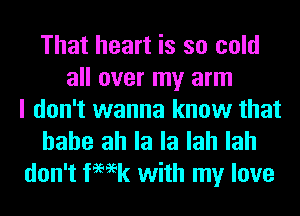 That heart is so cold
all over my arm
I don't wanna know that
babe ah la la lah lah
don't f**k with my love